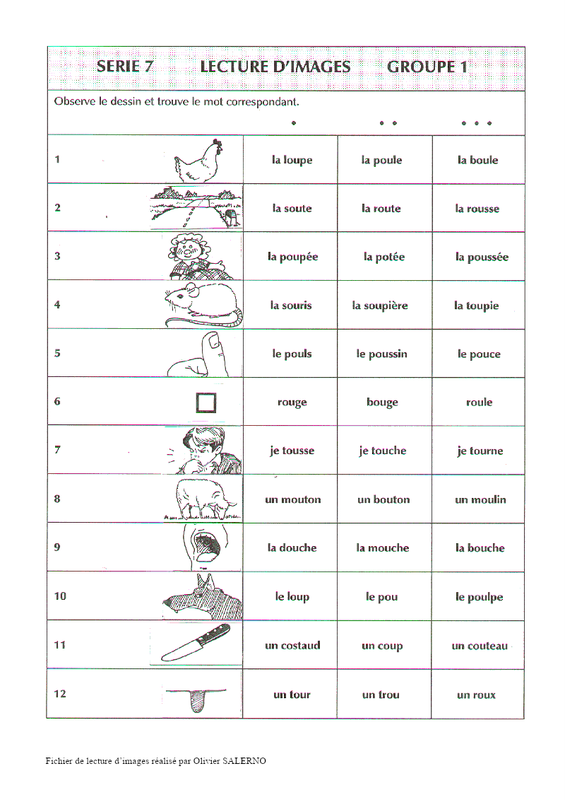 SERIE 7 LECTURE D'IMAGES GROUPE 1

Observe le dessin et trouve le mot correspondant.

| | • | • • | • • • |
|---|---|---|---|
| 1 | la loupe | la poule | la boule |
| 2 | la soute | la route | la rousse |
| 3 | la poupée | la potée | la poussée |
| 4 | la souris | la soupière | la toupie |
| 5 | le pouls | le poussin | le pouce |
| 6 | rouge | bouge | roule |
| 7 | je tousse | je touche | je tourne |
| 8 | un mouton | un bouton | un moulin |
| 9 | la douche | la mouche | la bouche |
| 10 | le loup | le pou | le poulpe |
| 11 | un costaud | un coup | un couteau |
| 12 | un tour | un trou | un roux |

Fichier de lecture d'images réalisé par Olivier SALERNO